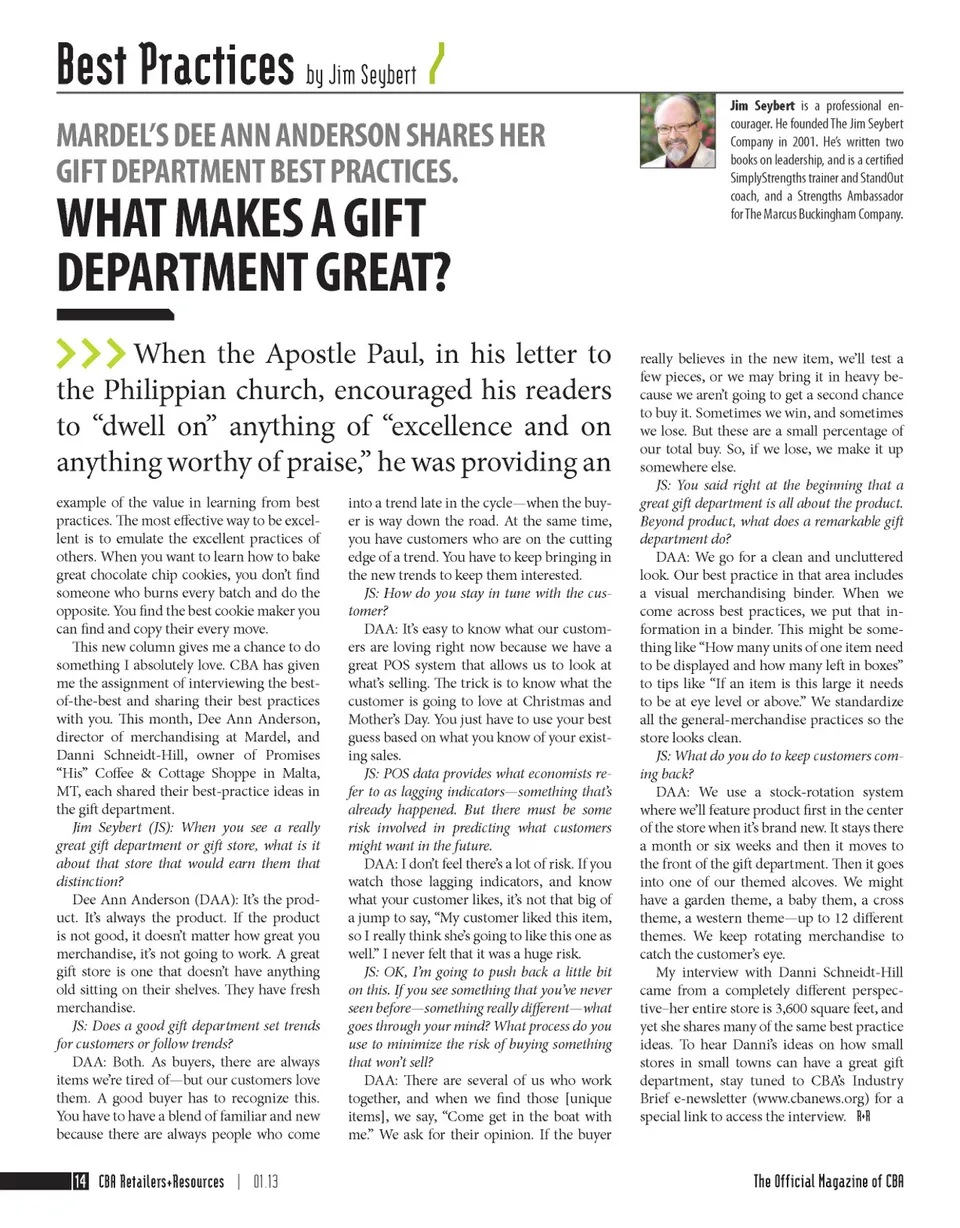 Best Practices by Jim Seybert

MARDEL'S DEE ANN ANDERSON SHARES HER GIFT DEPARTMENT BEST PRACTICES.

WHAT MAKES A GIFT DEPARTMENT GREAT?

Jim Seybert is a professional encourager. He founded The Jim Seybert Company in 2001. He's written two books on leadership, and is a certified SimplyStrengths trainer and StandOut coach, and a Strengths Ambassador for The Marcus Buckingham Company.

When the Apostle Paul, in his letter to the Philippian church, encouraged his readers to "dwell on" anything of "excellence and on anything worthy of praise," he was providing an example of the value in learning from best practices. The most effective way to be excellent is to emulate the excellent practices of others. When you want to learn how to bake great chocolate chip cookies, you don't find someone who burns every batch and do the opposite. You find the best cookie maker you can find and copy their every move.

This new column gives me a chance to do something I absolutely love. CBA has given me the assignment of interviewing the best-of-the-best and sharing their best practices with you. This month, Dee Ann Anderson, director of merchandising at Mardel, and Danni Schneidt-Hill, owner of Promises "His" Coffee & Cottage Shoppe in Malta, MT, each shared their best-practice ideas in the gift department.

Jim Seybert (JS): When you see a really great gift department or gift store, what is it about that store that would earn them that distinction?

Dee Ann Anderson (DAA): It's the product. It's always the product. If the product is not good, it doesn't matter how great you merchandise, it's not going to work. A great gift store is one that doesn't have anything old sitting on their shelves. They have fresh merchandise.

JS: Does a good gift department set trends for customers or follow trends?

DAA: Both. As buyers, there are always items we're tired of—but our customers love them. A good buyer has to recognize this. You have to have a blend of familiar and new because there are always people who come into a trend late in the cycle—when the buyer is way down the road. At the same time, you have customers who are on the cutting edge of a trend. You have to keep bringing in the new trends to keep them interested.

JS: How do you stay in tune with the customer?

DAA: It's easy to know what our customers are loving right now because we have a great POS system that allows us to look at what's selling. The trick is to know what the customer is going to love at Christmas and Mother's Day. You just have to use your best guess based on what you know of your existing sales.

JS: POS data provides what economists refer to as lagging indicators—something that's already happened. But there must be some risk involved in predicting what customers might want in the future.

DAA: I don't feel there's a lot of risk. If you watch those lagging indicators, and know what your customer likes, it's not that big of a jump to say, "My customer liked this item, so I really think she's going to like this one as well." I never felt that it was a huge risk.

JS: OK, I'm going to push back a little bit on this. If you see something that you've never seen before—something really different—what goes through your mind? What process do you use to minimize the risk of buying something that won't sell?

DAA: There are several of us who work together, and when we find those [unique items], we say, "Come get in the boat with me." We ask for their opinion. If the buyer really believes in the new item, we'll test a few pieces, or we may bring it in heavy because we aren't going to get a second chance to buy it. Sometimes we win, and sometimes we lose. But these are a small percentage of our total buy. So, if we lose, we make it up somewhere else.

JS: You said right at the beginning that a great gift department is all about the product. Beyond product, what does a remarkable gift department do?

DAA: We go for a clean and uncluttered look. Our best practice in that area includes a visual merchandising binder. When we come across best practices, we put that information in a binder. This might be something like "How many units of one item need to be displayed and how many left in boxes" to tips like "If an item is this large it needs to be at eye level or above." We standardize all the general-merchandise practices so the store looks clean.

JS: What do you do to keep customers coming back?

DAA: We use a stock-rotation system where we'll feature product first in the center of the store when it's brand new. It stays there a month or six weeks and then it moves to the front of the gift department. Then it goes into one of our themed alcoves. We might have a garden theme, a baby them, a cross theme, a western theme—up to 12 different themes. We keep rotating merchandise to catch the customer's eye.

My interview with Danni Schneidt-Hill came from a completely different perspective–her entire store is 3,600 square feet, and yet she shares many of the same best practice ideas. To hear Danni's ideas on how small stores in small towns can have a great gift department, stay tuned to CBA's Industry Brief e-newsletter (www.cbanews.org) for a special link to access the interview. R+R

14 CBA Retailers+Resources | 01.13

The Official Magazine of CBA